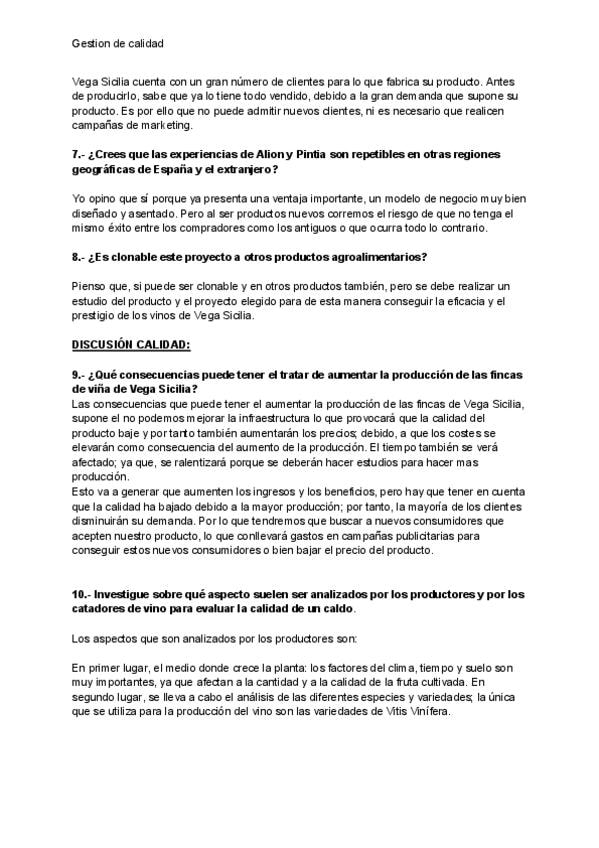 Gestion de calidad

Vega Sicilia cuenta con un gran número de clientes para lo que fabrica su producto. Antes de producirlo, sabe que ya lo tiene todo vendido, debido a la gran demanda que supone su producto. Es por ello que no puede admitir nuevos clientes, ni es necesario que realicen campañas de marketing.

7.- ¿Crees que las experiencias de Alion y Pintia son repetibles en otras regiones geográficas de España y el extranjero?

Yo opino que sí porque ya presenta una ventaja importante, un modelo de negocio muy bien diseñado y asentado. Pero al ser productos nuevos corremos el riesgo de que no tenga el mismo éxito entre los compradores como los antiguos o que ocurra todo lo contrario.

8.- ¿Es clonable este proyecto a otros productos agroalimentarios?

Pienso que, si puede ser clonable y en otros productos también, pero se debe realizar un estudio del producto y el proyecto elegido para de esta manera conseguir la eficacia y el prestigio de los vinos de Vega Sicilia.

DISCUSIÓN CALIDAD:

9.- ¿Qué consecuencias puede tener el tratar de aumentar la producción de las fincas de viña de Vega Sicilia?
Las consecuencias que puede tener el aumentar la producción de las fincas de Vega Sicilia, supone el no podemos mejorar la infraestructura lo que provocará que la calidad del producto baje y por tanto también aumentarán los precios; debido, a que los costes se elevarán como consecuencia del aumento de la producción. El tiempo también se verá afectado; ya que, se ralentizará porque se deberán hacer estudios para hacer mas producción.
Esto va a generar que aumenten los ingresos y los beneficios, pero hay que tener en cuenta que la calidad ha bajado debido a la mayor producción; por tanto, la mayoría de los clientes disminuirán su demanda. Por lo que tendremos que buscar a nuevos consumidores que acepten nuestro producto, lo que conllevará gastos en campañas publicitarias para conseguir estos nuevos consumidores o bien bajar el precio del producto.

10.- Investigue sobre qué aspecto suelen ser analizados por los productores y por los catadores de vino para evaluar la calidad de un caldo.

Los aspectos que son analizados por los productores son:

En primer lugar, el medio donde crece la planta: los factores del clima, tiempo y suelo son muy importantes, ya que afectan a la cantidad y a la calidad de la fruta cultivada. En segundo lugar, se lleva a cabo el análisis de las diferentes especies y variedades; la única que se utiliza para la producción del vino son las variedades de Vitis Vinífera.